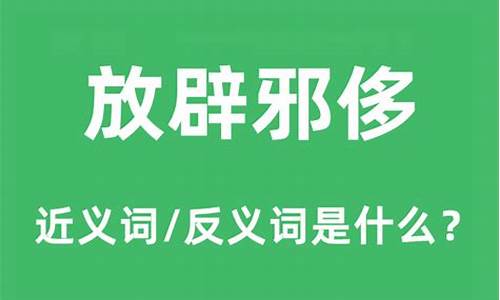 放辟邪侈

近义词/反义词是什么？